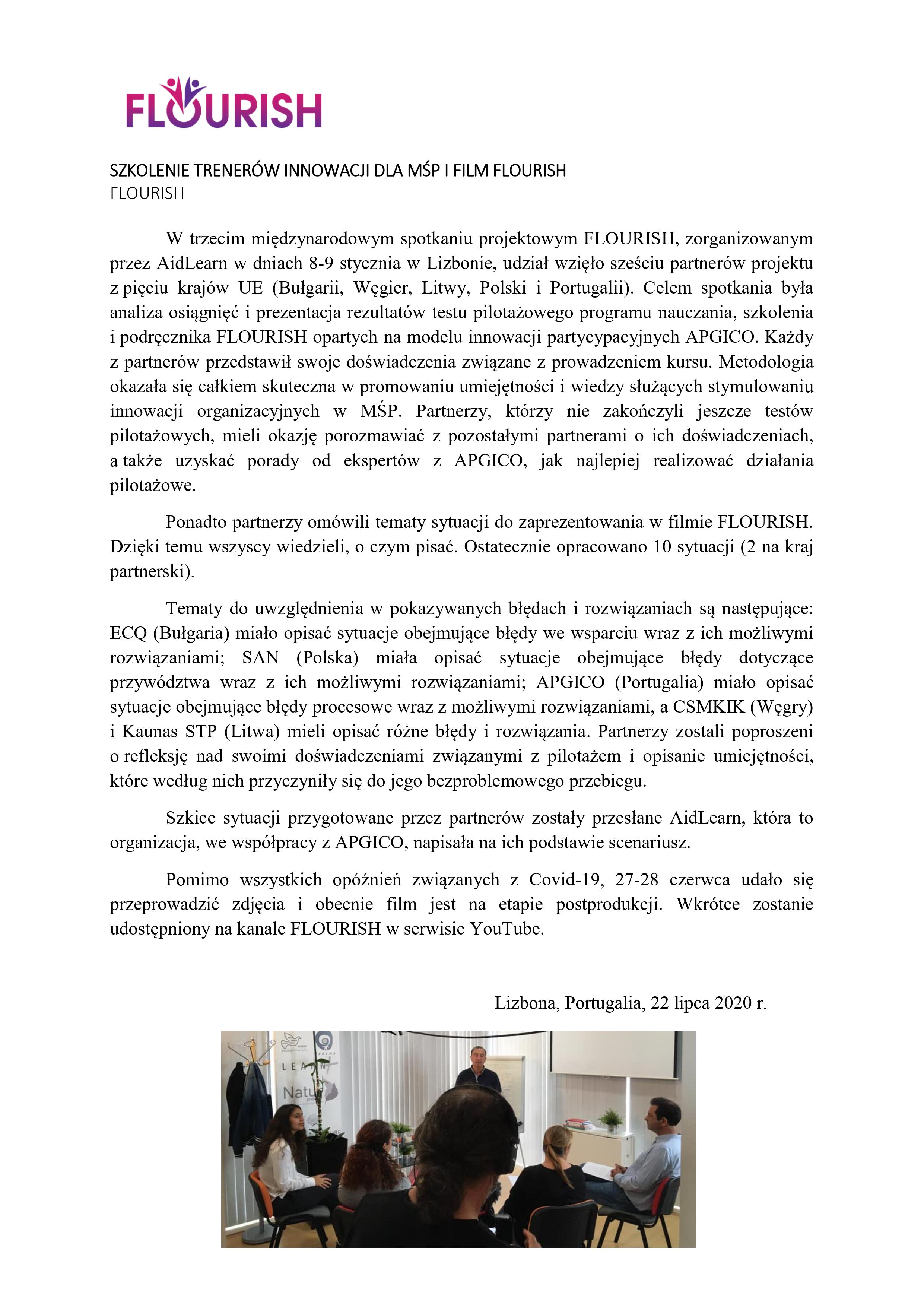 FLOURISH

SZKOLENIE TRENERÓW INNOWACJI DLA MŚP I FILM FLOURISH
FLOURISH

W trzecim międzynarodowym spotkaniu projektowym FLOURISH, zorganizowanym przez AidLearn w dniach 8-9 stycznia w Lizbonie, udział wzięło sześciu partnerów projektu z pięciu krajów UE (Bułgarii, Węgier, Litwy, Polski i Portugalii). Celem spotkania była analiza osiągnięć i prezentacja rezultatów testu pilotażowego programu nauczania, szkolenia i podręcznika FLOURISH opartych na modelu innowacji partycypacyjnych APGICO. Każdy z partnerów przedstawił swoje doświadczenia związane z prowadzeniem kursu. Metodologia okazała się całkiem skuteczna w promowaniu umiejętności i wiedzy służących stymulowaniu innowacji organizacyjnych w MŚP. Partnerzy, którzy nie zakończyli jeszcze testów pilotażowych, mieli okazję porozmawiać z pozostałymi partnerami o ich doświadczeniach, a także uzyskać porady od ekspertów z APGICO, jak najlepiej realizować działania pilotażowe.

Ponadto partnerzy omówili tematy sytuacji do zaprezentowania w filmie FLOURISH. Dzięki temu wszyscy wiedzieli, o czym pisać. Ostatecznie opracowano 10 sytuacji (2 na kraj partnerski).

Tematy do uwzględnienia w pokazywanych błędach i rozwiązaniach są następujące: ECQ (Bułgaria) miało opisać sytuacje obejmujące błędy we wsparciu wraz z ich możliwymi rozwiązaniami; SAN (Polska) miała opisać sytuacje obejmujące błędy dotyczące przywództwa wraz z ich możliwymi rozwiązaniami; APGICO (Portugalia) miało opisać sytuacje obejmujące błędy procesowe wraz z możliwymi rozwiązaniami, a CSMKIK (Węgry) i Kaunas STP (Litwa) mieli opisać różne błędy i rozwiązania. Partnerzy zostali poproszeni o refleksję nad swoimi doświadczeniami związanymi z pilotażem i opisanie umiejętności, które według nich przyczyniły się do jego bezproblemowego przebiegu.

Szkice sytuacji przygotowane przez partnerów zostały przesłane AidLearn, która to organizacja, we współpracy z APGICO, napisała na ich podstawie scenariusz.

Pomimo wszystkich opóźnień związanych z Covid-19, 27-28 czerwca udało się przeprowadzić zdjęcia i obecnie film jest na etapie postprodukcji. Wkrótce zostanie udostępniony na kanale FLOURISH w serwisie YouTube.

Lizbona, Portugalia, 22 lipca 2020 r.

LEARN
Natu